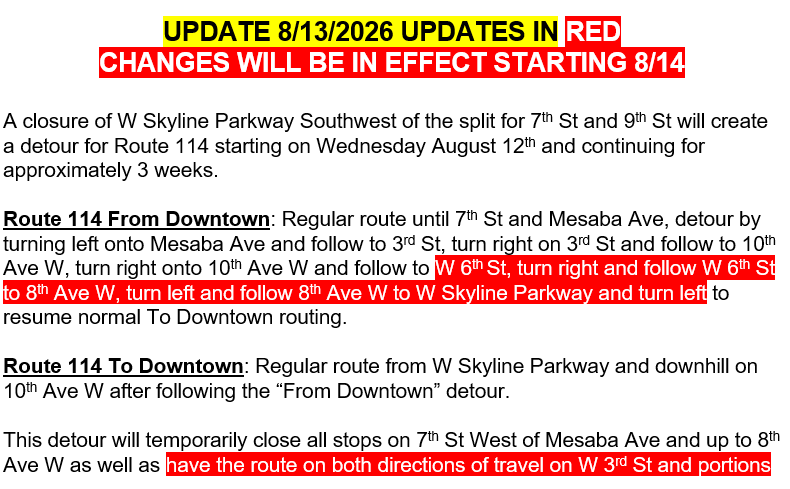 UPDATE 8/13/2026 UPDATES IN RED
CHANGES WILL BE IN EFFECT STARTING 8/14

A closure of W Skyline Parkway Southwest of the split for 7th St and 9th St will create a detour for Route 114 starting on Wednesday August 12th and continuing for approximately 3 weeks.

Route 114 From Downtown: Regular route until 7th St and Mesaba Ave, detour by turning left onto Mesaba Ave and follow to 3rd St, turn right on 3rd St and follow to 10th Ave W, turn right onto 10th Ave W and follow to W 6th St, turn right and follow W 6th St to 8th Ave W, turn left and follow 8th Ave W to W Skyline Parkway and turn left to resume normal To Downtown routing.

Route 114 To Downtown: Regular route from W Skyline Parkway and downhill on 10th Ave W after following the "From Downtown" detour.

This detour will temporarily close all stops on 7th St West of Mesaba Ave and up to 8th Ave W as well as have the route on both directions of travel on W 3rd St and portions